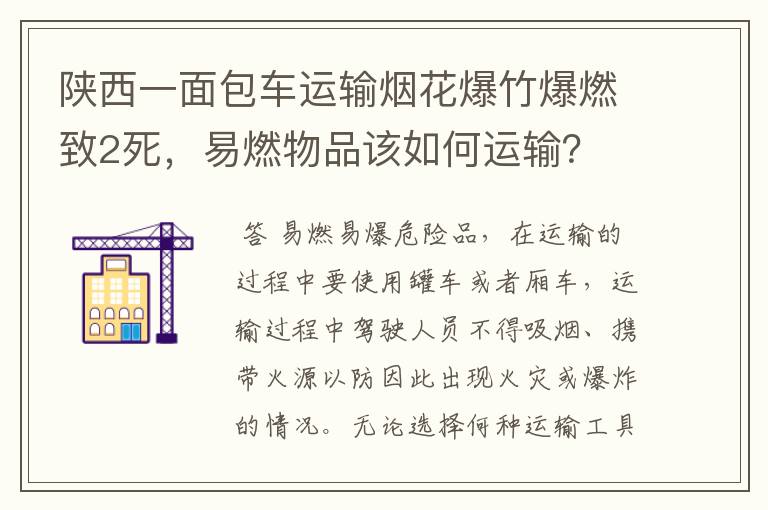 陕西一面包车运输烟花爆竹爆燃致2死，易燃物品该如何运输？

答 易燃易爆危险品，在运输的过程中要使用罐车或者厢车，运输过程中驾驶人员不得吸烟、携带火源以防因此出现火灾或爆炸的情况。无论选择何种运输工具